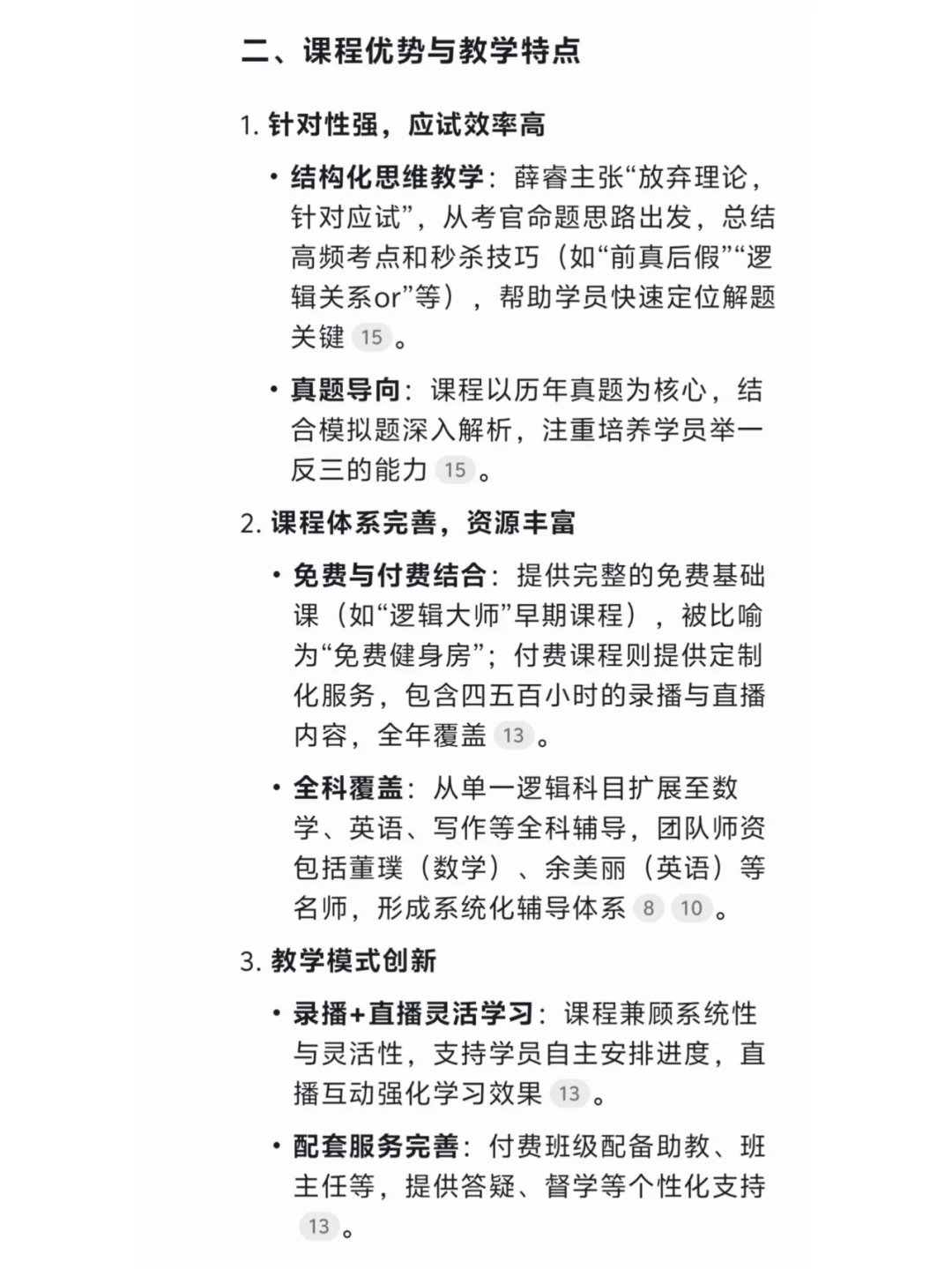 二、课程优势与教学特点

1. 针对性强，应试效率高

• 结构化思维教学：薛睿主张“放弃理论，针对应试”，从考官命题思路出发，总结高频考点和秒杀技巧（如“前真后假”“逻辑关系or”等），帮助学员快速定位解题关键 15 。

• 真题导向：课程以历年真题为核心，结合模拟题深入解析，注重培养学员举一反三的能力 15 。

2. 课程体系完善，资源丰富

• 免费与付费结合：提供完整的免费基础课（如“逻辑大师”早期课程），被比喻为“免费健身房”；付费课程则提供定制化服务，包含四五百小时的录播与直播内容，全年覆盖 13 。

• 全科覆盖：从单一逻辑科目扩展至数学、英语、写作等全科辅导，团队师资包括董璞（数学）、余美丽（英语）等名师，形成系统化辅导体系 8 10 。

3. 教学模式创新

• 录播+直播灵活学习：课程兼顾系统性与灵活性，支持学员自主安排进度，直播互动强化学习效果 13 。

• 配套服务完善：付费班级配备助教、班主任等，提供答疑、督学等个性化支持 13 。